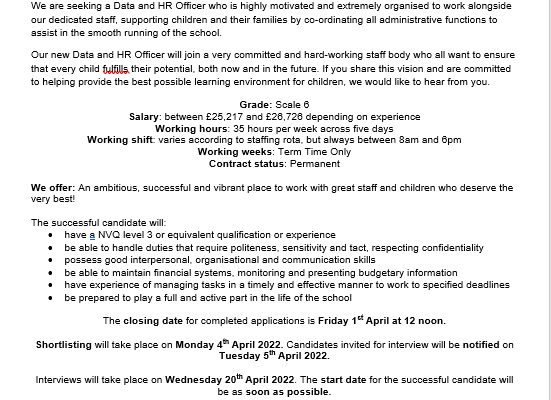 We are seeking a Data and HR Officer who is highly motivated and extremely organised to work alongside our dedicated staff, supporting children and their families by co-ordinating all administrative functions to assist in the smooth running of the school.

Our new Data and HR Officer will join a very committed and hard-working staff body who all want to ensure that every child fulfills their potential, both now and in the future. If you share this vision and are committed to helping provide the best possible learning environment for children, we would like to hear from you.

Grade: Scale 6
Salary: between £25,217 and £26,726 depending on experience
Working hours: 35 hours per week across five days
Working shift: varies according to staffing rota, but always between 8am and 6pm
Working weeks: Term Time Only
Contract status: Permanent

We offer: An ambitious, successful and vibrant place to work with great staff and children who deserve the very best!

The successful candidate will:
• have a NVQ level 3 or equivalent qualification or experience
• be able to handle duties that require politeness, sensitivity and tact, respecting confidentiality
• possess good interpersonal, organisational and communication skills
• be able to maintain financial systems, monitoring and presenting budgetary information
• have experience of managing tasks in a timely and effective manner to work to specified deadlines
• be prepared to play a full and active part in the life of the school

The closing date for completed applications is Friday 1$^{st}$ April at 12 noon.

Shortlisting will take place on Monday 4$^{th}$ April 2022. Candidates invited for interview will be notified on Tuesday 5$^{th}$ April 2022.

Interviews will take place on Wednesday 20$^{th}$ April 2022. The start date for the successful candidate will be as soon as possible.